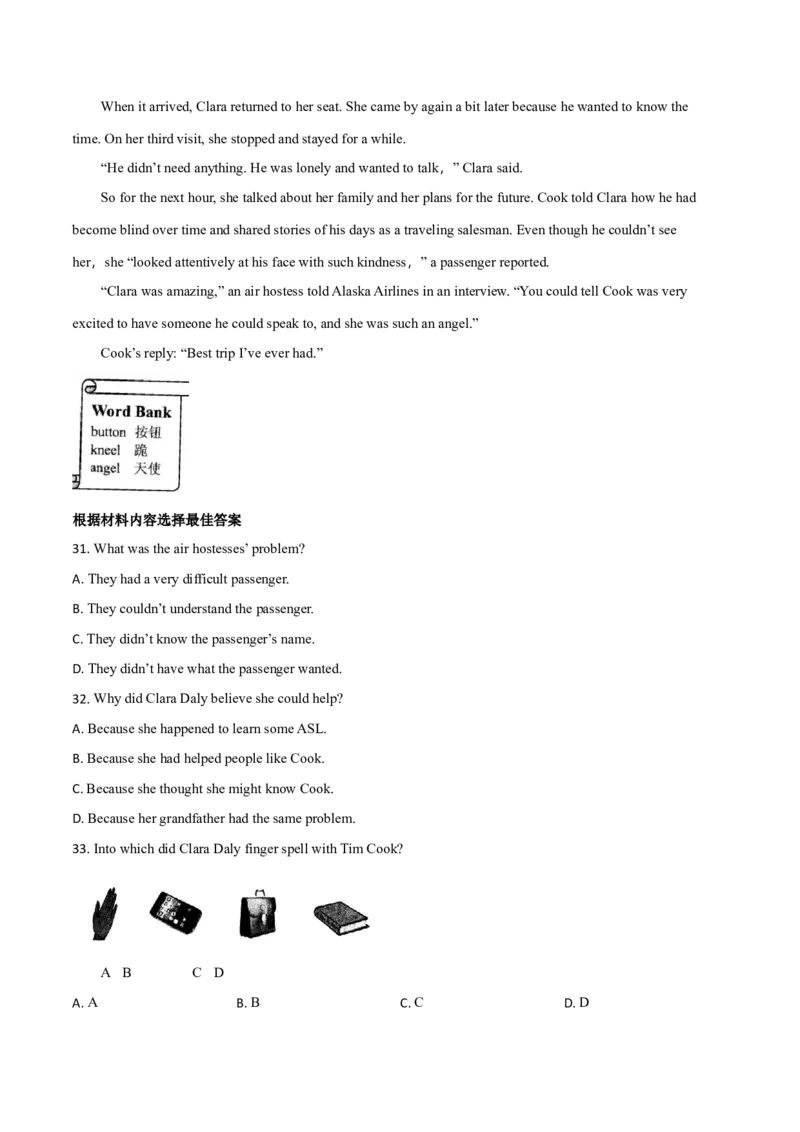 When it arrived, Clara returned to her seat. She came by again a bit later because he wanted to know the time. On her third visit, she stopped and stayed for a while.

“He didn’t need anything. He was lonely and wanted to talk，” Clara said.

So for the next hour, she talked about her family and her plans for the future. Cook told Clara how he had become blind over time and shared stories of his days as a traveling salesman. Even though he couldn’t see her，she “looked attentively at his face with such kindness，” a passenger reported.

“Clara was amazing,” an air hostess told Alaska Airlines in an interview. “You could tell Cook was very excited to have someone he could speak to, and she was such an angel.”

Cook’s reply: “Best trip I’ve ever had.”

Word Bank
button 按钮
kneel 跪
angel 天使

根据材料内容选择最佳答案

31. What was the air hostesses’ problem?

A. They had a very difficult passenger.

B. They couldn’t understand the passenger.

C. They didn’t know the passenger’s name.

D. They didn’t have what the passenger wanted.

32. Why did Clara Daly believe she could help?

A. Because she happened to learn some ASL.

B. Because she had helped people like Cook.

C. Because she thought she might know Cook.

D. Because her grandfather had the same problem.

33. Into which did Clara Daly finger spell with Tim Cook?

A B C D

A. A B. B C. C D. D